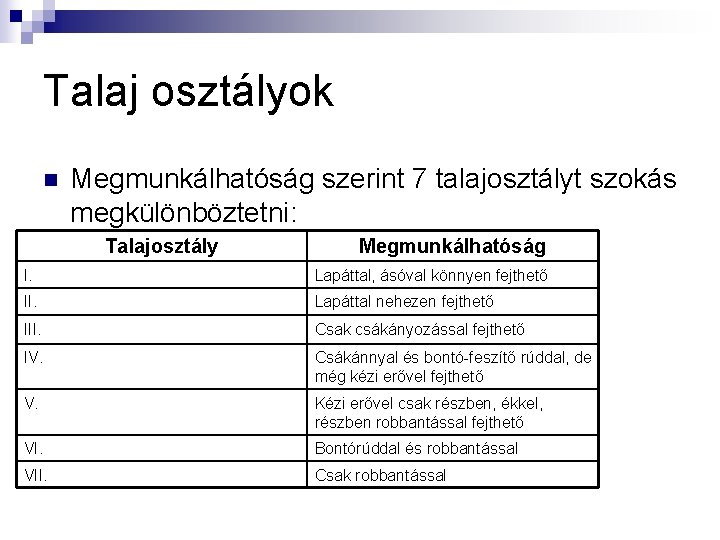 Talaj osztályok

Megmunkálhatóság szerint 7 talajosztályt szokás megkülönböztetni:

| Talajosztály | Megmunkálhatóság |
|---|---|
| I. | Lapáttal, ásóval könnyen fejthető |
| II. | Lapáttal nehezen fejthető |
| III. | Csak csákányozással fejthető |
| IV. | Csákánnyal és bontó-feszítő rúddal, de még kézi erővel fejthető |
| V. | Kézi erővel csak részben, ékkel, részben robbantással fejthető |
| VI. | Bontórúddal és robbantással |
| VII. | Csak robbantással |